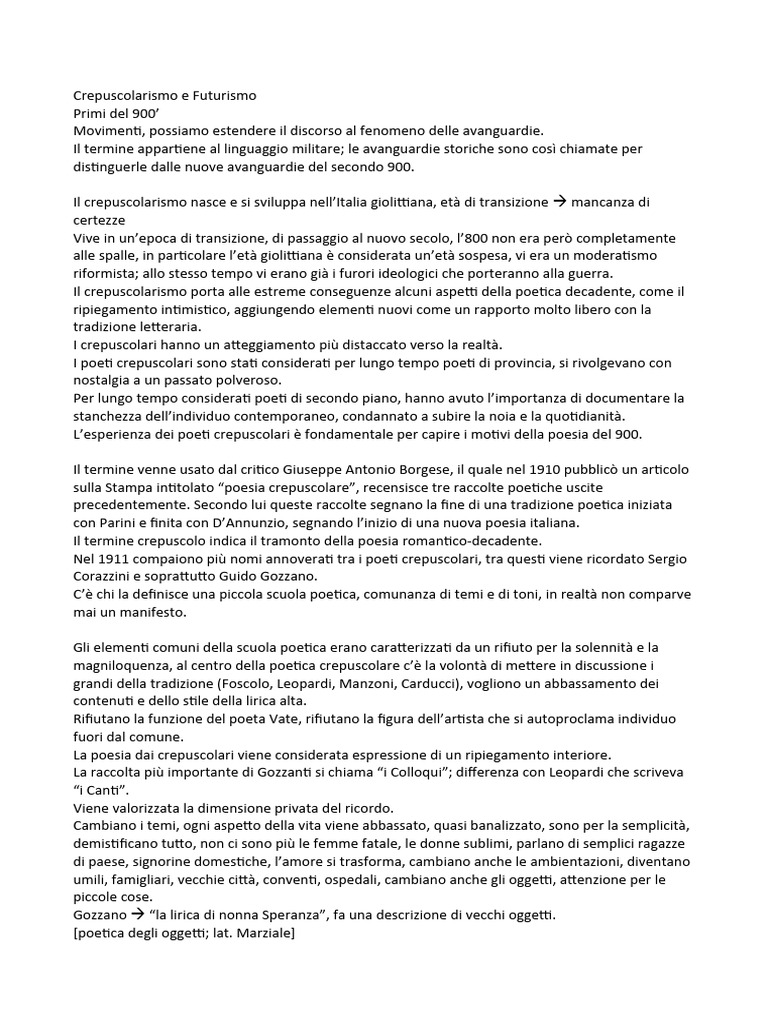 Crepuscolarismo e Futurismo
Primi del 900'
Movimenti, possiamo estendere il discorso al fenomeno delle avanguardie.
Il termine appartiene al linguaggio militare; le avanguardie storiche sono così chiamate per distinguerle dalle nuove avanguardie del secondo 900.

Il crepuscolarismo nasce e si sviluppa nell'Italia giolittiana, età di transizione → mancanza di certezze
Vive in un'epoca di transizione, di passaggio al nuovo secolo, l'800 non era però completamente alle spalle, in particolare l'età giolittiana è considerata un'età sospesa, vi era un moderatismo riformista; allo stesso tempo vi erano già i furori ideologici che porteranno alla guerra.
Il crepuscolarismo porta alle estreme conseguenze alcuni aspetti della poetica decadente, come il ripiegamento intimistico, aggiungendo elementi nuovi come un rapporto molto libero con la tradizione letteraria.
I crepuscolari hanno un atteggiamento più distaccato verso la realtà.
I poeti crepuscolari sono stati considerati per lungo tempo poeti di provincia, si rivolgevano con nostalgia a un passato polveroso.
Per lungo tempo considerati poeti di secondo piano, hanno avuto l'importanza di documentare la stanchezza dell'individuo contemporaneo, condannato a subire la noia e la quotidianità.
L'esperienza dei poeti crepuscolari è fondamentale per capire i motivi della poesia del 900.

Il termine venne usato dal critico Giuseppe Antonio Borgese, il quale nel 1910 pubblicò un articolo sulla Stampa intitolato "poesia crepuscolare", recensisce tre raccolte poetiche uscite precedentemente. Secondo lui queste raccolte segnano la fine di una tradizione poetica iniziata con Parini e finita con D'Annunzio, segnando l'inizio di una nuova poesia italiana.
Il termine crepuscolo indica il tramonto della poesia romantico-decadente.
Nel 1911 compaiono più nomi annoverati tra i poeti crepuscolari, tra questi viene ricordato Sergio Corazzini e soprattutto Guido Gozzano.
C'è chi la definisce una piccola scuola poetica, comunanza di temi e di toni, in realtà non comparve mai un manifesto.

Gli elementi comuni della scuola poetica erano caratterizzati da un rifiuto per la solennità e la magniloquenza, al centro della poetica crepuscolare c'è la volontà di mettere in discussione i grandi della tradizione (Foscolo, Leopardi, Manzoni, Carducci), vogliono un abbassamento dei contenuti e dello stile della lirica alta.
Rifiutano la funzione del poeta Vate, rifiutano la figura dell'artista che si autoproclama individuo fuori dal comune.
La poesia dai crepuscolari viene considerata espressione di un ripiegamento interiore.
La raccolta più importante di Gozzanti si chiama "i Colloqui"; differenza con Leopardi che scriveva "i Canti".
Viene valorizzata la dimensione privata del ricordo.
Cambiano i temi, ogni aspetto della vita viene abbassato, quasi banalizzato, sono per la semplicità, demistificano tutto, non ci sono più le femme fatale, le donne sublimi, parlano di semplici ragazze di paese, signorine domestiche, l'amore si trasforma, cambiano anche le ambientazioni, diventano umili, famigliari, vecchie città, conventi, ospedali, cambiano anche gli oggetti, attenzione per le piccole cose.
Gozzano → "la lirica di nonna Speranza", fa una descrizione di vecchi oggetti.
[poetica degli oggetti; lat. Marziale]